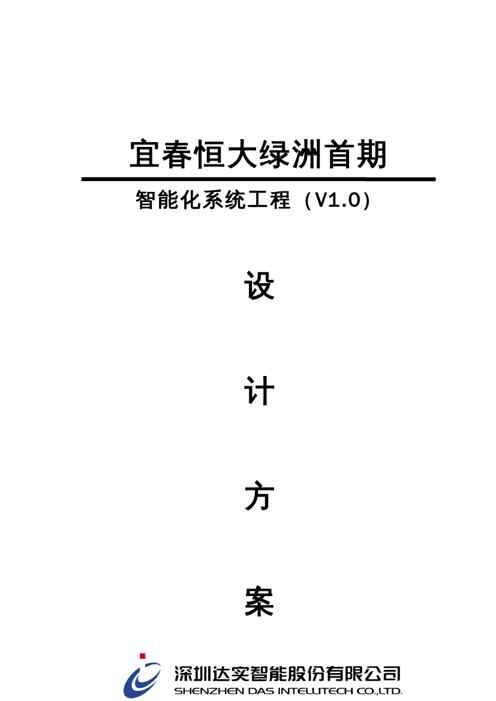 宜春恒大绿洲首期

智能化系统工程（V1.0）

设

计

方

案

深圳达实智能股份有限公司
SHENZHEN DAS INTELLITECH CO.,LTD.